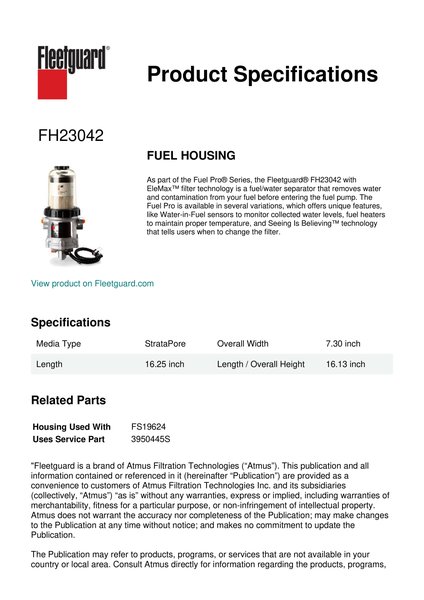 Fleetguard®

Product Specifications

FH23042

FUEL HOUSING

As part of the Fuel Pro® Series, the Fleetguard® FH23042 with EleMax™ filter technology is a fuel/water separator that removes water and contamination from your fuel before entering the fuel pump. The Fuel Pro is available in several variations, which offers unique features, like Water-in-Fuel sensors to monitor collected water levels, fuel heaters to maintain proper temperature, and Seeing Is Believing™ technology that tells users when to change the filter.

View product on Fleetguard.com

Specifications

| Media Type | StrataPore | Overall Width | 7.30 inch |
|---|---|---|---|
| Length | 16.25 inch | Length / Overall Height | 16.13 inch |

Related Parts

| Housing Used With | FS19624 |
|---|---|
| Uses Service Part | 3950445S |

"Fleetguard is a brand of Atmus Filtration Technologies ("Atmus"). This publication and all information contained or referenced in it (hereinafter "Publication") are provided as a convenience to customers of Atmus Filtration Technologies Inc. and its subsidiaries (collectively, "Atmus") "as is" without any warranties, express or implied, including warranties of merchantability, fitness for a particular purpose, or non-infringement of intellectual property. Atmus does not warrant the accuracy nor completeness of the Publication; may make changes to the Publication at any time without notice; and makes no commitment to update the Publication.

The Publication may refer to products, programs, or services that are not available in your country or local area. Consult Atmus directly for information regarding the products, programs,